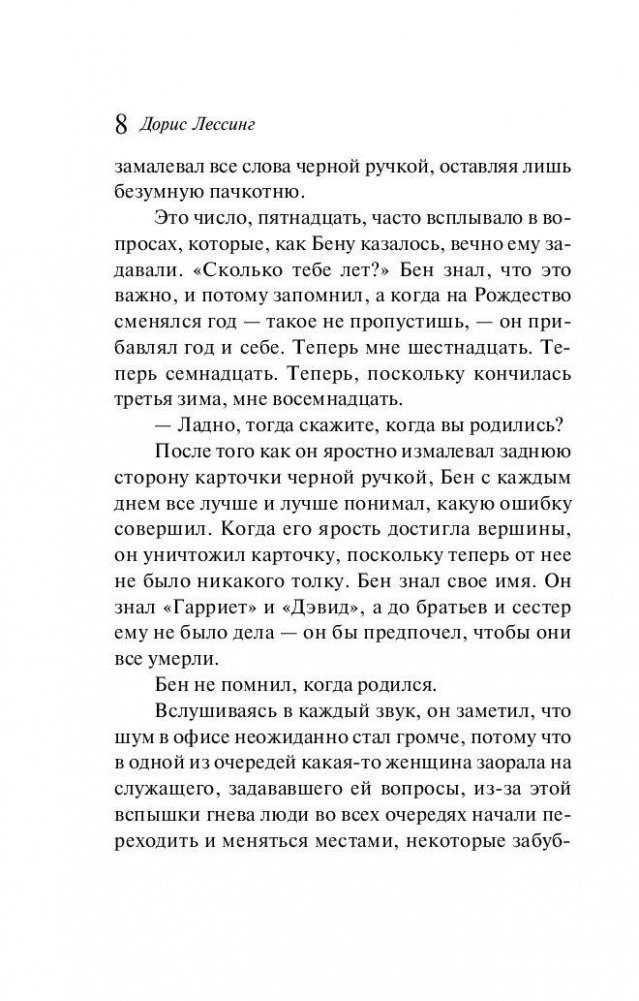 8 Дорис Лессинг

замалевал все слова черной ручкой, оставляя лишь безумную пачкотню.

Это число, пятнадцать, часто всплывало в вопросах, которые, как Бену казалось, вечно ему задавали. «Сколько тебе лет?» Бен знал, что это важно, и потому запомнил, а когда на Рождество сменялся год — такое не пропустишь, — он прибавлял год и себе. Теперь мне шестнадцать. Теперь семнадцать. Теперь, поскольку кончилась третья зима, мне восемнадцать.

— Ладно, тогда скажите, когда вы родились?

После того как он яростно измалевал заднюю сторону карточки черной ручкой, Бен с каждым днем все лучше и лучше понимал, какую ошибку совершил. Когда его ярость достигла вершины, он уничтожил карточку, поскольку теперь от нее не было никакого толку. Бен знал свое имя. Он знал «Гарриет» и «Дэвид», а до братьев и сестер ему не было дела — он бы предпочел, чтобы они все умерли.

Бен не помнил, когда родился.

Вслушиваясь в каждый звук, он заметил, что шум в офисе неожиданно стал громче, потому что в одной из очередей какая-то женщина заорала на служащего, задававшего ей вопросы, из-за этой вспышки гнева люди во всех очередях начали переходить и меняться местами, некоторые забуб-